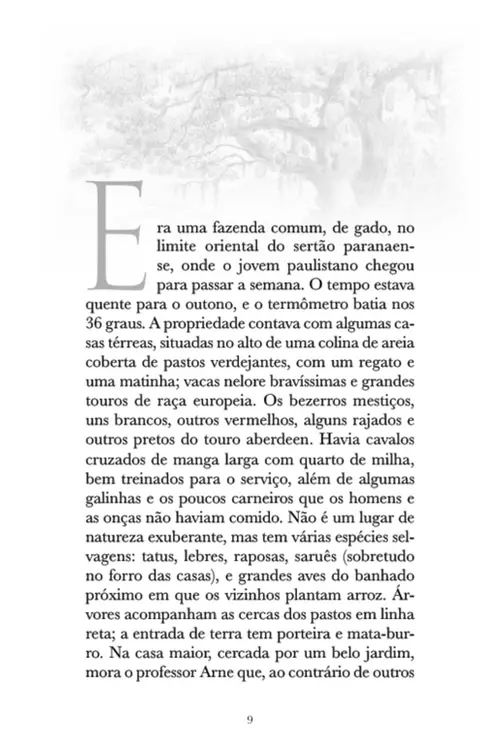 Era uma fazenda comum, de gado, no limite oriental do sertão paranaense, onde o jovem paulistano chegou para passar a semana. O tempo estava quente para o outono, e o termômetro batia nos 36 graus. A propriedade contava com algumas casas térreas, situadas no alto de uma colina de areia coberta de pastos verdejantes, com um regato e uma matinha; vacas nelore bravíssimas e grandes touros de raça europeia. Os bezerros mestiços, uns brancos, outros vermelhos, alguns rajados e outros pretos do touro aberdeen. Havia cavalos cruzados de manga larga com quarto de milha, bem treinados para o serviço, além de algumas galinhas e os poucos carneiros que os homens e as onças não haviam comido. Não é um lugar de natureza exuberante, mas tem várias espécies selvagens: tatus, lebres, raposas, saruês (sobretudo no forro das casas), e grandes aves do banhado próximo em que os vizinhos plantam arroz. Árvores acompanham as cercas dos pastos em linha reta; a entrada de terra tem porteira e mata-burro. Na casa maior, cercada por um belo jardim, mora o professor Arne que, ao contrário de outros

9